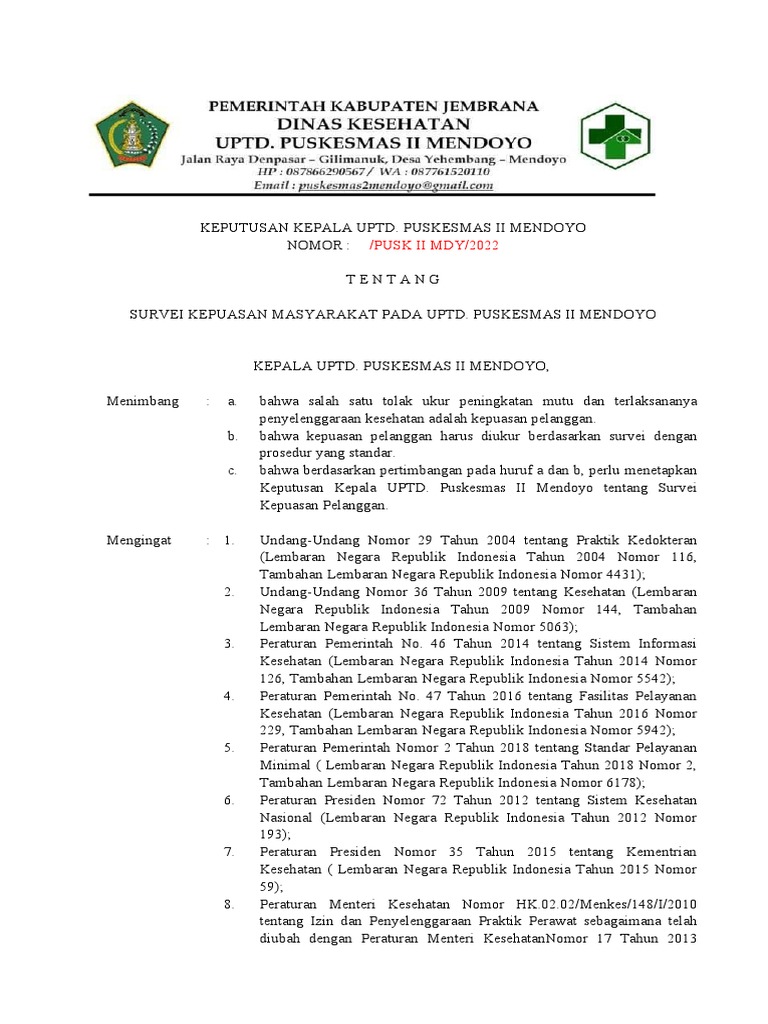 PEMERINTAH KABUPATEN JEMBRANA
DINAS KESEHATAN
UPTD. PUSKESMAS II MENDOYO
Jalan Raya Denpasar – Gilimanuk, Desa Yehembang – Mendoyo
HP : 087866290567 / WA : 087761520110
Email : puskesmas2mendoyo@gmail.com

KEPUTUSAN KEPALA UPTD. PUSKESMAS II MENDOYO
NOMOR : /PUSK II MDY/2022

T E N T A N G

SURVEI KEPUASAN MASYARAKAT PADA UPTD. PUSKESMAS II MENDOYO

KEPALA UPTD. PUSKESMAS II MENDOYO,

Menimbang : a. bahwa salah satu tolak ukur peningkatan mutu dan terlaksananya penyelenggaraan kesehatan adalah kepuasan pelanggan.
b. bahwa kepuasan pelanggan harus diukur berdasarkan survei dengan prosedur yang standar.
c. bahwa berdasarkan pertimbangan pada huruf a dan b, perlu menetapkan Keputusan Kepala UPTD. Puskesmas II Mendoyo tentang Survei Kepuasan Pelanggan.

Mengingat : 1. Undang-Undang Nomor 29 Tahun 2004 tentang Praktik Kedokteran (Lembaran Negara Republik Indonesia Tahun 2004 Nomor 116, Tambahan Lembaran Negara Republik Indonesia Nomor 4431);
2. Undang-Undang Nomor 36 Tahun 2009 tentang Kesehatan (Lembaran Negara Republik Indonesia Tahun 2009 Nomor 144, Tambahan Lembaran Negara Republik Indonesia Nomor 5063);
3. Peraturan Pemerintah No. 46 Tahun 2014 tentang Sistem Informasi Kesehatan (Lembaran Negara Republik Indonesia Tahun 2014 Nomor 126, Tambahan Lembaran Negara Republik Indonesia Nomor 5542);
4. Peraturan Pemerintah No. 47 Tahun 2016 tentang Fasilitas Pelayanan Kesehatan (Lembaran Negara Republik Indonesia Tahun 2016 Nomor 229, Tambahan Lembaran Negara Republik Indonesia Nomor 5942);
5. Peraturan Pemerintah Nomor 2 Tahun 2018 tentang Standar Pelayanan Minimal ( Lembaran Negara Republik Indonesia Tahun 2018 Nomor 2, Tambahan Lembaran Negara Republik Indonesia Nomor 6178);
6. Peraturan Presiden Nomor 72 Tahun 2012 tentang Sistem Kesehatan Nasional (Lembaran Negara Republik Indonesia Tahun 2012 Nomor 193);
7. Peraturan Presiden Nomor 35 Tahun 2015 tentang Kementrian Kesehatan ( Lembaran Negara Republik Indonesia Tahun 2015 Nomor 59);
8. Peraturan Menteri Kesehatan Nomor HK.02.02/Menkes/148/I/2010 tentang Izin dan Penyelenggaraan Praktik Perawat sebagaimana telah diubah dengan Peraturan Menteri KesehatanNomor 17 Tahun 2013